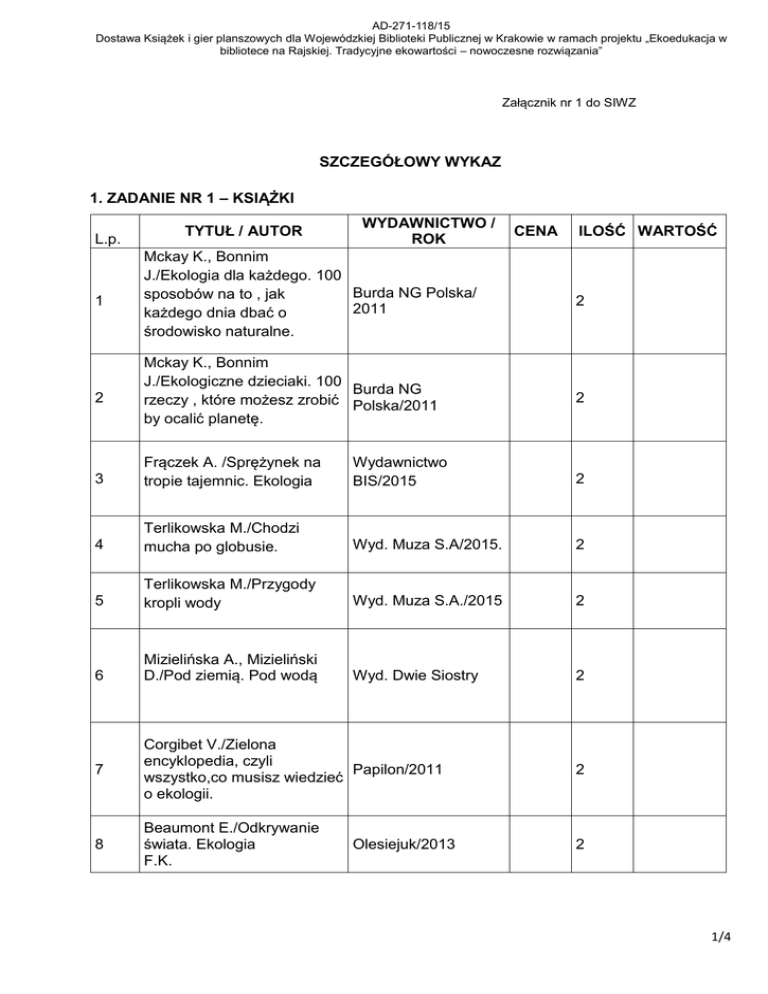 AD-271-118/15
Dostawa Książek i gier planszowych dla Wojewódzkiej Biblioteki Publicznej w Krakowie w ramach projektu „Ekoedukacja w bibliotece na Rajskiej. Tradycyjne ekowartości – nowoczesne rozwiązania"

Załącznik nr 1 do SIWZ

SZCZEGÓŁOWY WYKAZ

1. ZADANIE NR 1 – KSIĄŻKI

| L.p. | TYTUŁ / AUTOR | WYDAWNICTWO / ROK | CENA | ILOŚĆ | WARTOŚĆ |
|---|---|---|---|---|---|
| 1 | Mckay K., Bonnim J./Ekologia dla każdego. 100 sposobów na to , jak każdego dnia dbać o środowisko naturalne. | Burda NG Polska/ 2011 | | 2 | |
| 2 | Mckay K., Bonnim J./Ekologiczne dzieciaki. 100 rzeczy , które możesz zrobić by ocalić planetę. | Burda NG Polska/2011 | | 2 | |
| 3 | Frączek A. /Sprężynek na tropie tajemnic. Ekologia | Wydawnictwo BIS/2015 | | 2 | |
| 4 | Terlikowska M./Chodzi mucha po globusie. | Wyd. Muza S.A/2015. | | 2 | |
| 5 | Terlikowska M./Przygody kropli wody | Wyd. Muza S.A./2015 | | 2 | |
| 6 | Mizielińska A., Mizieliński D./Pod ziemią. Pod wodą | Wyd. Dwie Siostry | | 2 | |
| 7 | Corgibet V./Zielona encyklopedia, czyli wszystko,co musisz wiedzieć o ekologii. | Papilon/2011 | | 2 | |
| 8 | Beaumont E./Odkrywanie świata. Ekologia F.K. | Olesiejuk/2013 | | 2 | |

1/4